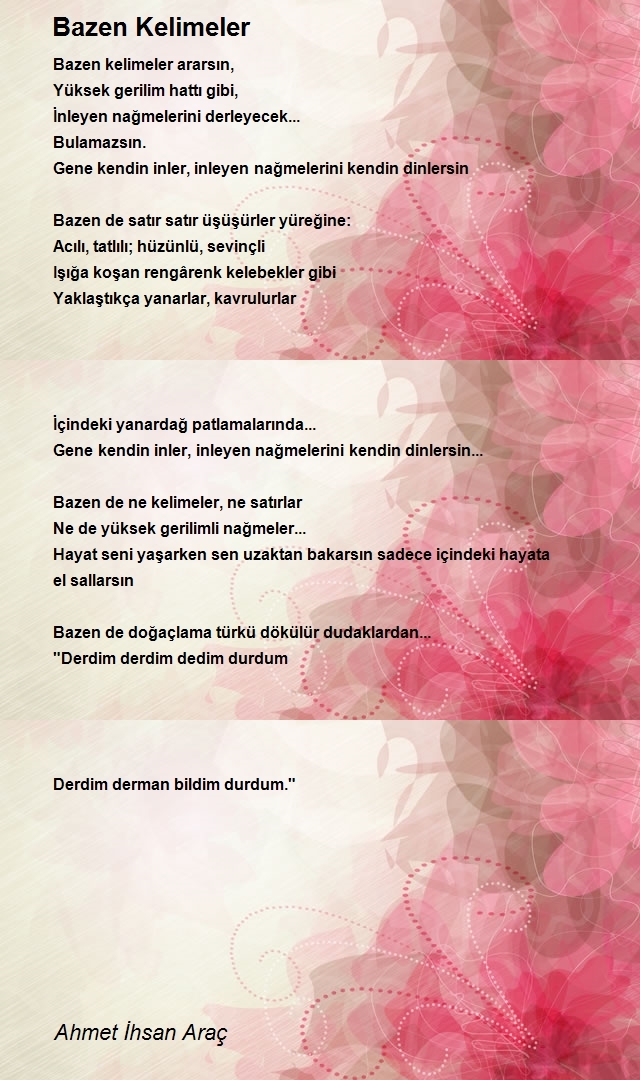 Bazen Kelimeler

Bazen kelimeler ararsın,
Yüksek gerilim hattı gibi,
İnleyen nağmelerini derleyecek...
Bulamazsın.
Gene kendin inler, inleyen nağmelerini kendin dinlersin

Bazen de satır satır üşüşürler yüreğine:
Acılı, tatlılı; hüzünlü, sevinçli
Işığa koşan rengârenk kelebekler gibi
Yaklaştıkça yanarlar, kavrulurlar

İçindeki yanardağ patlamalarında...
Gene kendin inler, inleyen nağmelerini kendin dinlersin...

Bazen de ne kelimeler, ne satırlar
Ne de yüksek gerilimli nağmeler...
Hayat seni yaşarken sen uzaktan bakarsın sadece içindeki hayata el sallarsın

Bazen de doğaçlama türkü dökülür dudaklardan...
"Derdim derdim dedim durdum

Derdim derman bildim durdum."

Ahmet İhsan Araç